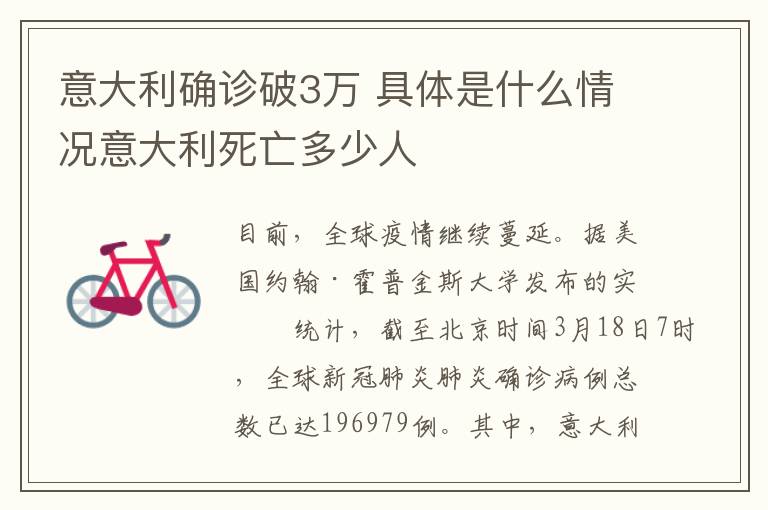 意大利确诊破3万 具体是什么情况意大利死亡多少人

目前，全球疫情继续蔓延。据美国约翰·霍普金斯大学发布的实
统计，截至北京时间3月18日7时，全球新冠肺炎肺炎确诊病例总数已达196979例。其中，意大利